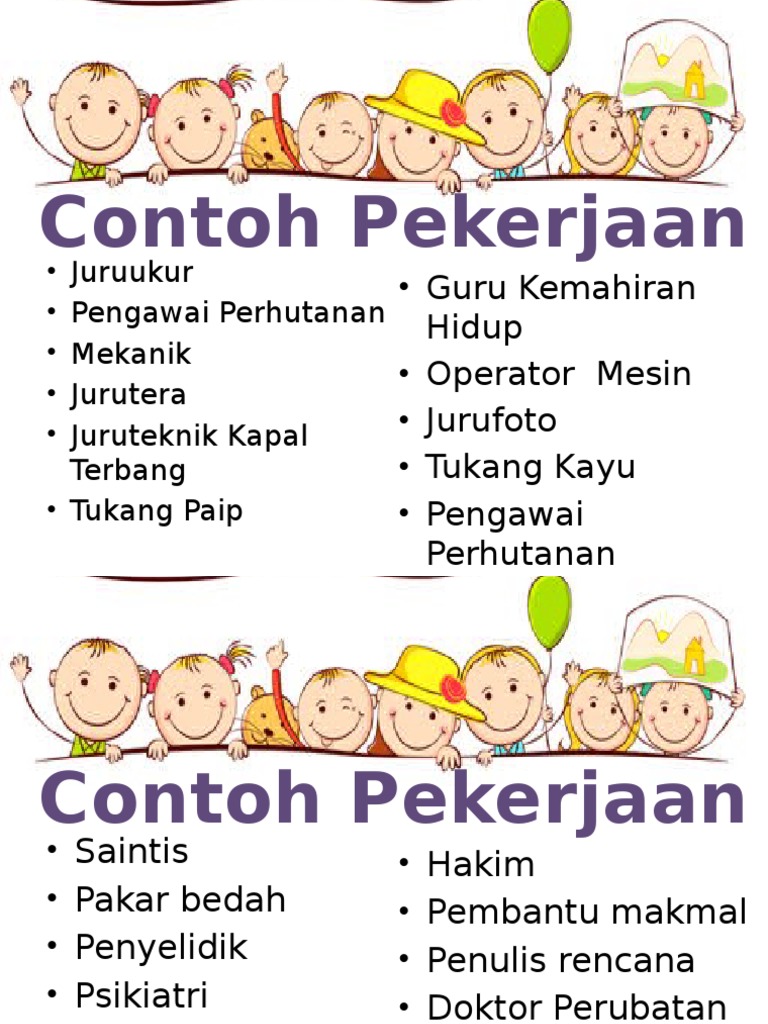 Contoh Pekerjaan

• Juruukur
• Pengawai Perhutanan
• Mekanik
• Jurutera
• Juruteknik Kapal Terbang
• Tukang Paip

• Guru Kemahiran Hidup
• Operator  Mesin
• Jurufoto
• Tukang Kayu
• Pengawai Perhutanan

Contoh Pekerjaan

• Saintis
• Pakar bedah
• Penyelidik
• Psikiatri

• Hakim
• Pembantu makmal
• Penulis rencana
• Doktor Perubatan